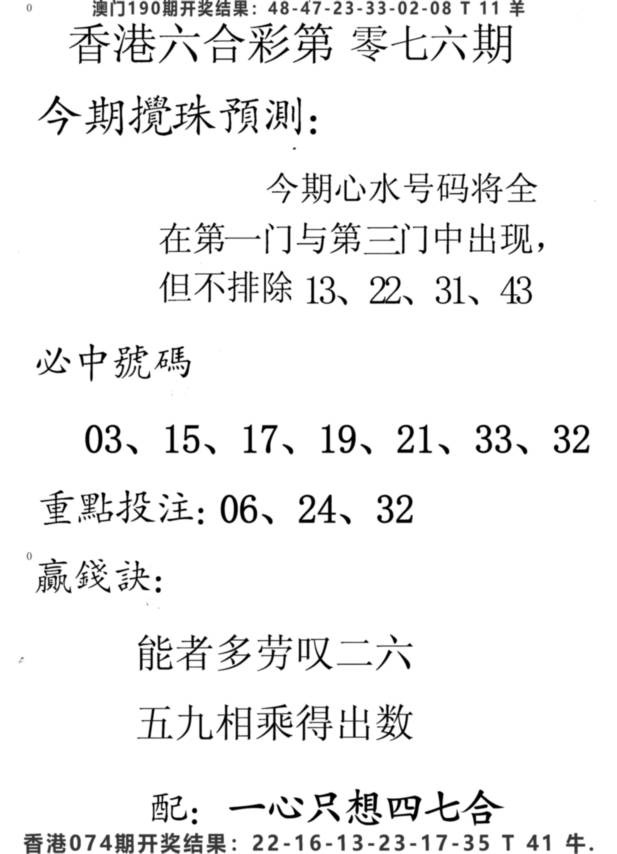 澳门190期开奖结果：48-47-23-33-02-08 T 11 羊

香港六合彩第 零七六期

今期攪珠預測：

今期心水号码将全在第一门与第三门中出现，但不排除 13、22、31、43

必中號碼

03、15、17、19、21、33、32

重點投注：06、24、32

贏錢訣：

能者多劳叹二六

五九相乘得出数

配：一心只想四七合

香港074期开奖结果：22-16-13-23-17-35 T 41 牛.